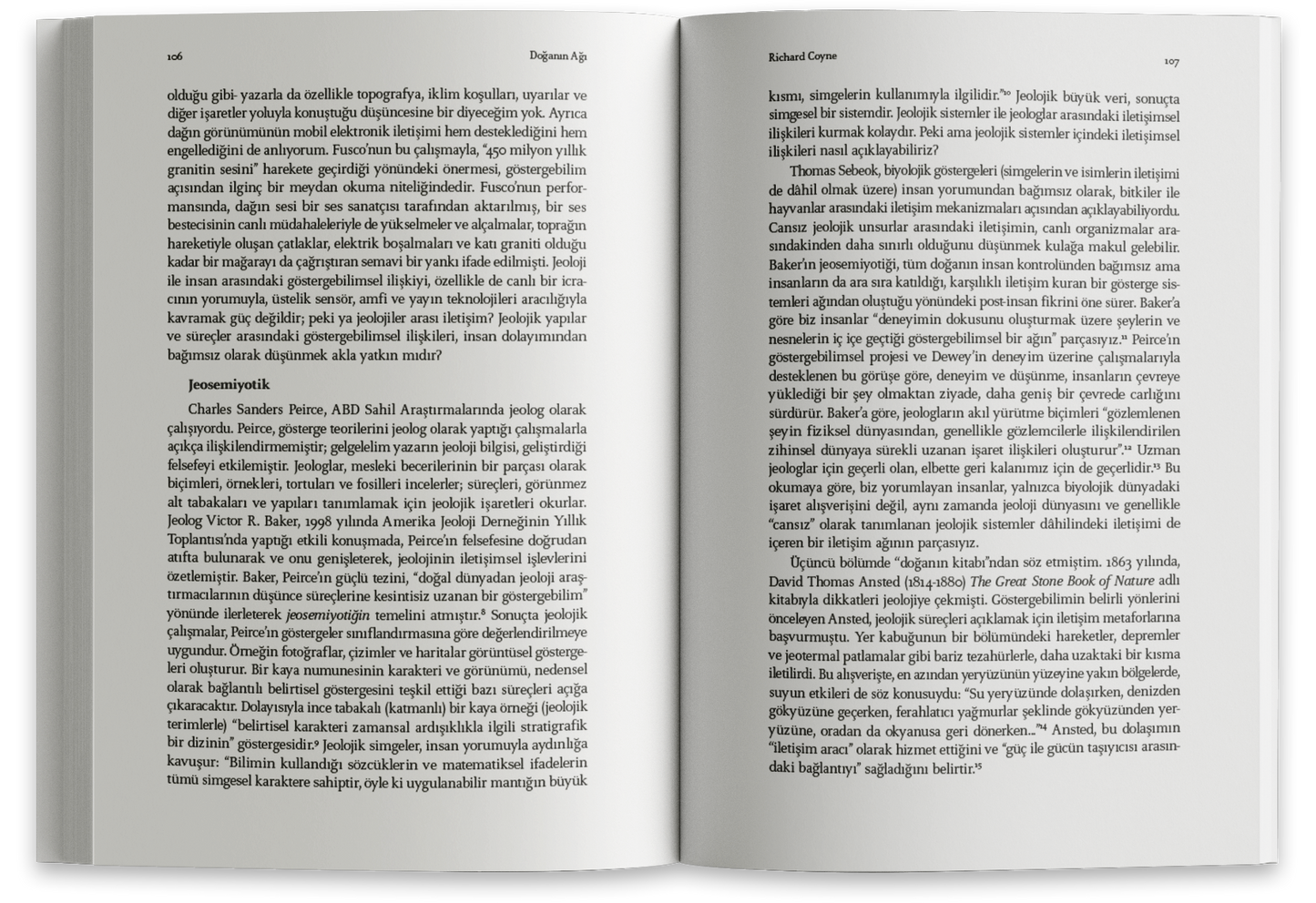 106 Doğanın Ağı

olduğu gibi- yazarla da özellikle topografya, iklim koşulları, uyarılar ve diğer işaretler yoluyla konuştuğu düşüncesine bir diyeceğim yok. Ayrıca dağın görünümünün mobil elektronik iletişimi hem desteklediğini hem engellediğini de anlıyorum. Fusco'nun bu çalışmayla, "450 milyon yıllık granitin sesini" harekete geçirdiği yönündeki önermesi, göstergebilim açısından ilginç bir meydan okuma niteliğindedir. Fusco'nun performansında, dağın sesi bir ses sanatçısı tarafından aktarılmış, bir ses bestecisinin canlı müdahaleleriyle de yükselmeler ve alçalmalar, toprağın hareketiyle oluşan çatlaklar, elektrik boşalmaları ve katı graniti olduğu kadar bir mağarayı da çağrıştıran semavi bir yankı ifade edilmişti. Jeoloji ile insan arasındaki göstergebilimsel ilişkiyi, özellikle de canlı bir icracının yorumuyla, üstelik sensör, amfi ve yayın teknolojileri aracılığıyla kavramak güç değildir; peki ya jeolojiler arası iletişim? Jeolojik yapılar ve süreçler arasındaki göstergebilimsel ilişkileri, insan dolayımından bağımsız olarak düşünmek akla yatkın mıdır?

Jeosemiyotik

Charles Sanders Peirce, ABD Sahil Araştırmalarında jeolog olarak çalışıyordu. Peirce, gösterge teorilerini jeolog olarak yaptığı çalışmalarla açıkça ilişkilendirmemiştir; gelgelelim yazarın jeoloji bilgisi, geliştirdiği felsefeyi etkilemiştir. Jeologlar, mesleki becerilerinin bir parçası olarak biçimleri, örnekleri, tortuları ve fosilleri incelerler; süreçleri, görünmez alt tabakaları ve yapıları tanımlamak için jeolojik işaretleri okurlar. Jeolog Victor R. Baker, 1998 yılında Amerika Jeoloji Derneğinin Yıllık Toplantısı'nda yaptığı etkili konuşmada, Peirce'ın felsefesine doğrudan atıfta bulunarak ve onu genişleterek, jeolojinin iletişimsel işlevlerini özetlemiştir. Baker, Peirce'ın güçlü tezini, "doğal dünyadan jeoloji araştırmacılarının düşünce süreçlerine kesintisiz uzanan bir göstergebilim" yönünde ilerleterek jeosemiyotiğin temelini atmıştır.$^{8}$ Sonuçta jeolojik çalışmalar, Peirce'ın göstergeler sınıflandırmasına göre değerlendirilmeye uygundur. Örneğin fotoğraflar, çizimler ve haritalar görüntüsel göstergeleri oluşturur. Bir kaya numunesinin karakteri ve görünümü, nedensel olarak bağlantılı belirtisel göstergesini teşkil ettiği bazı süreçleri açığa çıkaracaktır. Dolayısıyla ince tabakalı (katmanlı) bir kaya örneği (jeolojik terimlerle) "belirtisel karakteri zamansal ardışıklıkla ilgili stratigrafik bir dizinin" göstergesidir.$^{9}$ Jeolojik simgeler, insan yorumuyla aydınlığa kavuşur: "Bilimin kullandığı sözcüklerin ve matematiksel ifadelerin tümü simgesel karaktere sahiptir, öyle ki uygulanabilir mantığın büyük

Richard Coyne 107

kısmı, simgelerin kullanımıyla ilgilidir."$^{10}$ Jeolojik büyük veri, sonuçta simgesel bir sistemdir. Jeolojik sistemler ile jeologlar arasındaki iletişimsel ilişkileri kurmak kolaydır. Peki ama jeolojik sistemler içindeki iletişimsel ilişkileri nasıl açıklayabiliriz?

Thomas Sebeok, biyolojik göstergeleri (simgelerin ve isimlerin iletişimi de dâhil olmak üzere) insan yorumundan bağımsız olarak, bitkiler ile hayvanlar arasındaki iletişim mekanizmaları açısından açıklayabiliyordu. Cansız jeolojik unsurlar arasındaki iletişimin, canlı organizmalar arasındakinden daha sınırlı olduğunu düşünmek kulağa makul gelebilir. Baker'ın jeosemiyotiği, tüm doğanın insan kontrolünden bağımsız ama insanların da ara sıra katıldığı, karşılıklı iletişim kuran bir gösterge sistemleri ağından oluştuğu yönündeki post-insan fikrini öne sürer. Baker'a göre biz insanlar "deneyimin dokusunu oluşturmak üzere şeylerin ve nesnelerin iç içe geçtiği göstergebilimsel bir ağın" parçasıyız.$^{11}$ Peirce'ın göstergebilimsel projesi ve Dewey'in deneyim üzerine çalışmalarıyla desteklenen bu görüşe göre, deneyim ve düşünme, insanların çevreye yüklediği bir şey olmaktan ziyade, daha geniş bir çevrede carlığını sürdürür. Baker'a göre, jeologların akıl yürütme biçimleri "gözlemlenen şeyin fiziksel dünyasından, genellikle gözlemcilerle ilişkilendirilen zihinsel dünyaya sürekli uzanan işaret ilişkileri oluşturur".$^{12}$ Uzman jeologlar için geçerli olan, elbette geri kalanımız için de geçerlidir.$^{13}$ Bu okumaya göre, biz yorumlayan insanlar, yalnızca biyolojik dünyadaki işaret alışverişini değil, aynı zamanda jeoloji dünyasını ve genellikle "cansız" olarak tanımlanan jeolojik sistemler dâhilindeki iletişimi de içeren bir iletişim ağının parçasıyız.

Üçüncü bölümde "doğanın kitabı"ndan söz etmiştim. 1863 yılında, David Thomas Ansted (1814-1880) The Great Stone Book of Nature adlı kitabıyla dikkatleri jeolojiye çekmişti. Göstergebilimin belirli yönlerini önceleyen Ansted, jeolojik süreçleri açıklamak için iletişim metaforlarına başvurmuştu. Yer kabuğunun bir bölümündeki hareketler, depremler ve jeotermal patlamalar gibi bariz tezahürlerle, daha uzaktaki bir kısma iletilirdi. Bu alışverişte, en azından yeryüzünün yüzeyine yakın bölgelerde, suyun etkileri de söz konusuydu: "Su yeryüzünde dolaşırken, denizden gökyüzüne geçerken, ferahlatıcı yağmurlar şeklinde gökyüzünden yeryüzüne, oradan da okyanusa geri dönerken..."$^{14}$ Ansted, bu dolaşımın "iletişim aracı" olarak hizmet ettiğini ve "güç ile gücün taşıyıcısı arasındaki bağlantıyı" sağladığını belirtir.$^{15}$